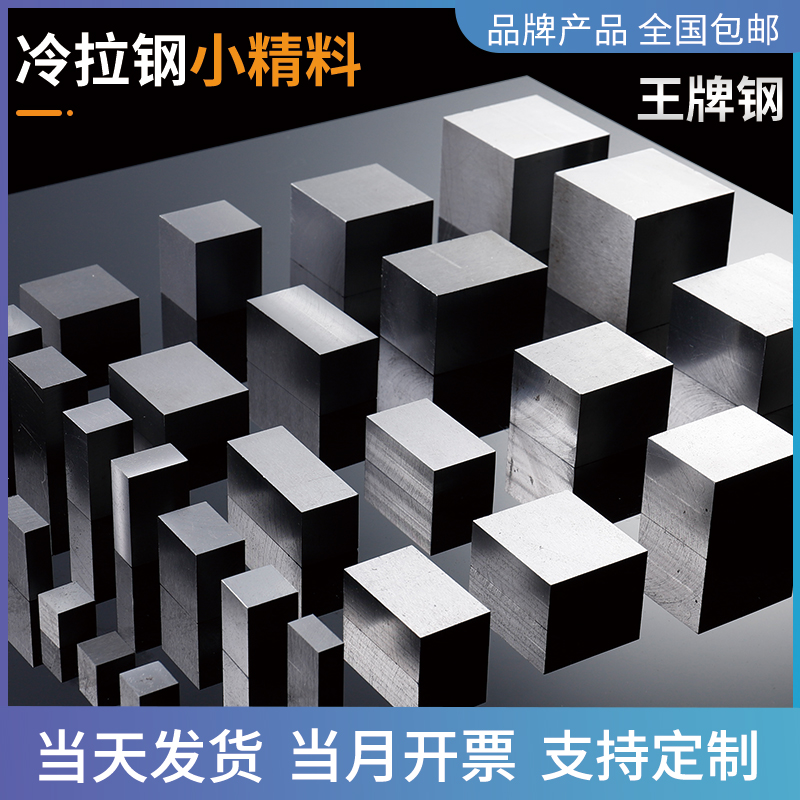 冷拉钢小精料

品牌产品 全国包邮

王牌钢

当天发货 当月开票 支持定制